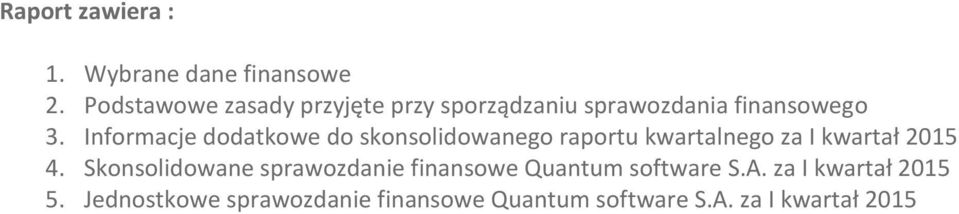 Raport zawiera :

1. Wybrane dane finansowe
2. Podstawowe zasady przyjęte przy sporządzaniu sprawozdania finansowego
3. Informacje dodatkowe do skonsolidowanego raportu kwartalnego za I kwartał 2015
4. Skonsolidowane sprawozdanie finansowe Quantum software S.A. za I kwartał 2015
5. Jednostkowe sprawozdanie finansowe Quantum software S.A. za I kwartał 2015